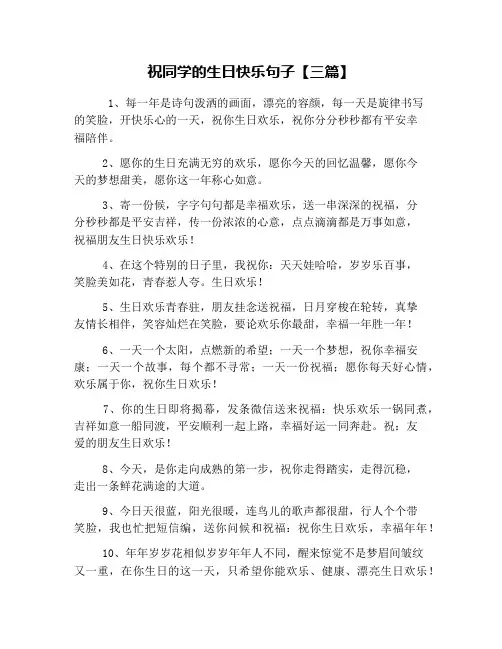 祝同学的生日快乐句子【三篇】

1、每一年是诗句泼洒的画面，漂亮的容颜，每一天是旋律书写的笑脸，开快乐心的一天，祝你生日欢乐，祝你分分秒秒都有平安幸福陪伴。

2、愿你的生日充满无穷的欢乐，愿你今天的回忆温馨，愿你今天的梦想甜美，愿你这一年称心如意。

3、寄一份候，字字句句都是幸福欢乐，送一串深深的祝福，分分秒秒都是平安吉祥，传一份浓浓的心意，点点滴滴都是万事如意，祝福朋友生日快乐欢乐！

4、在这个特别的日子里，我祝你：天天娃哈哈，岁岁乐百事，笑脸美如花，青春惹人夸。生日欢乐！

5、生日欢乐青春驻，朋友挂念送祝福，日月穿梭在轮转，真挚友情长相伴，笑容灿烂在笑脸，要论欢乐你最甜，幸福一年胜一年！

6、一天一个太阳，点燃新的希望；一天一个梦想，祝你幸福安康；一天一个故事，每个都不寻常；一天一份祝福；愿你每天好心情，欢乐属于你，祝你生日欢乐！

7、你的生日即将揭幕，发条微信送来祝福：快乐欢乐一锅同煮，吉祥如意一船同渡，平安顺利一起上路，幸福好运一同奔赴。祝：友爱的朋友生日欢乐！

8、今天，是你走向成熟的第一步，祝你走得踏实，走得沉稳，走出一条鲜花满途的大道。

9、今日天很蓝，阳光很暖，连鸟儿的歌声都很甜，行人个个带笑脸，我也忙把短信编，送你问候和祝福：祝你生日欢乐，幸福年年！

10、年年岁岁花相似岁岁年年人不同，醒来惊觉不是梦眉间皱纹又一重，在你生日的这一天，只希望你能欢乐、健康、漂亮生日欢乐！